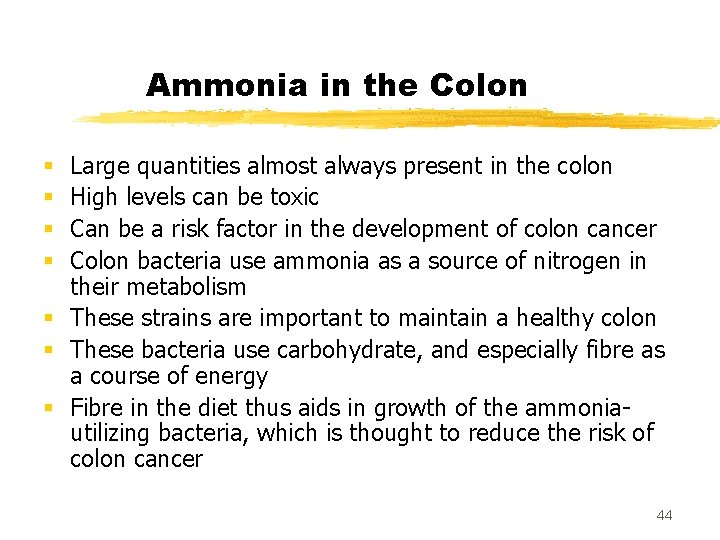 Ammonia in the Colon

• Large quantities almost always present in the colon
• High levels can be toxic
• Can be a risk factor in the development of colon cancer
• Colon bacteria use ammonia as a source of nitrogen in their metabolism
• These strains are important to maintain a healthy colon
• These bacteria use carbohydrate, and especially fibre as a course of energy
• Fibre in the diet thus aids in growth of the ammonia-utilizing bacteria, which is thought to reduce the risk of colon cancer

44